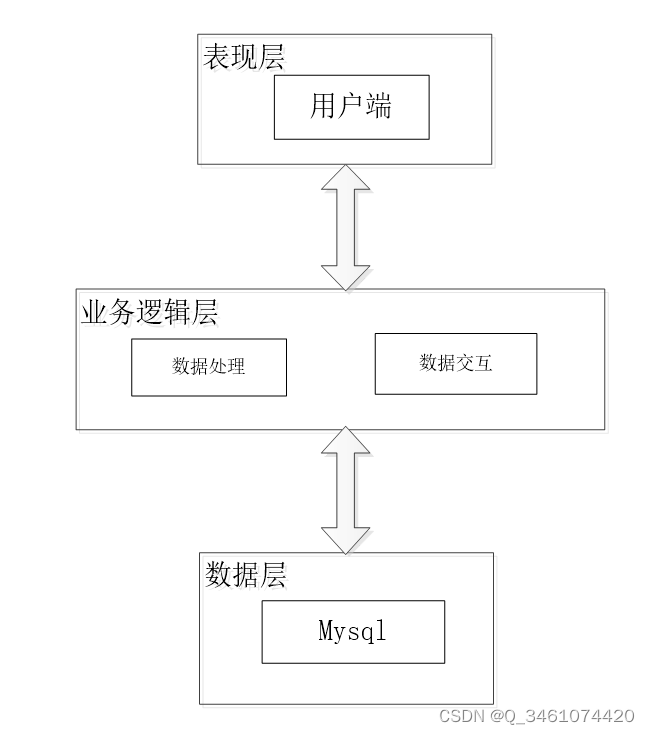 表现层

用户端

业务逻辑层

数据处理

数据交互

数据层

Mysql

CSDN @Q_3461074420